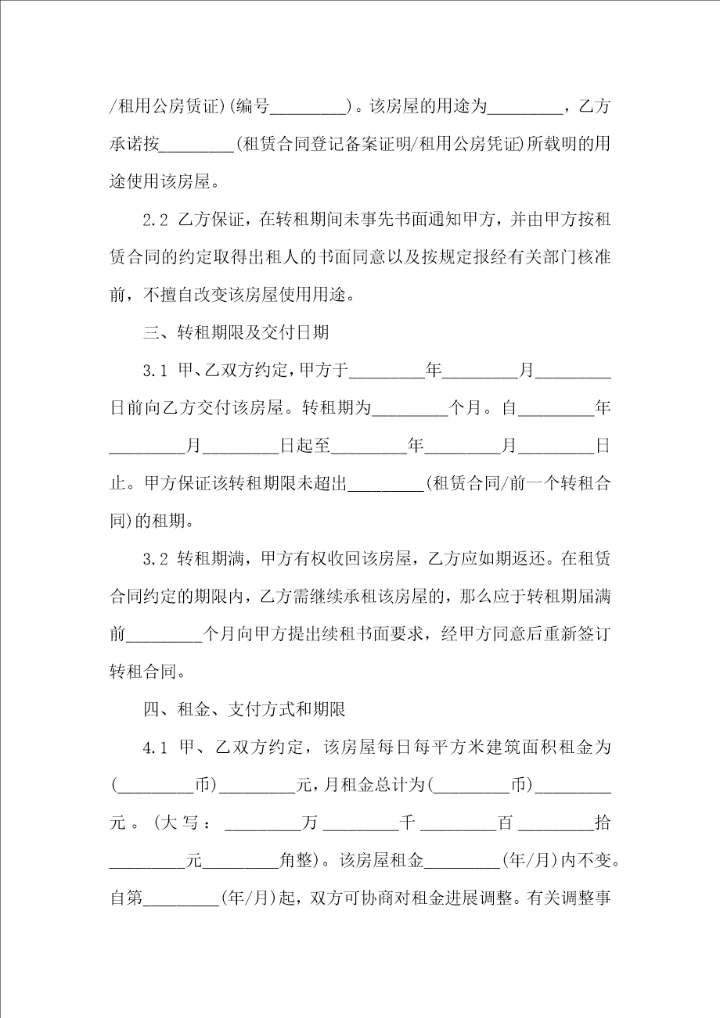 /租用公房赁证)(编号________)。该房屋的用途为________，乙方承诺按________(租赁合同登记备案证明/租用公房凭证)所载明的用途使用该房屋。

2.2 乙方保证，在转租期间未事先书面通知甲方，并由甲方按租赁合同的约定取得出租人的书面同意以及按规定报经有关部门核准前，不擅自改变该房屋使用用途。

三、转租期限及交付日期

3.1 甲、乙双方约定，甲方于________年________月________日前向乙方交付该房屋。转租期为________个月。自________年________月________日起至________年________月________日止。甲方保证该转租期限未超出________(租赁合同/前一个转租合同)的租期。

3.2 转租期满，甲方有权收回该房屋，乙方应如期返还。在租赁合同约定的期限内，乙方需继续承租该房屋的，那么应于转租期届满前________个月向甲方提出续租书面要求，经甲方同意后重新签订转租合同。

四、租金、支付方式和期限

4.1 甲、乙双方约定，该房屋每日每平方米建筑面积租金为(________币)________元，月租金总计为(________币)________元。(大写：________万________千________百________拾________元________角整)。该房屋租金________(年/月)内不变。自第________(年/月)起，双方可协商对租金进展调整。有关调整事